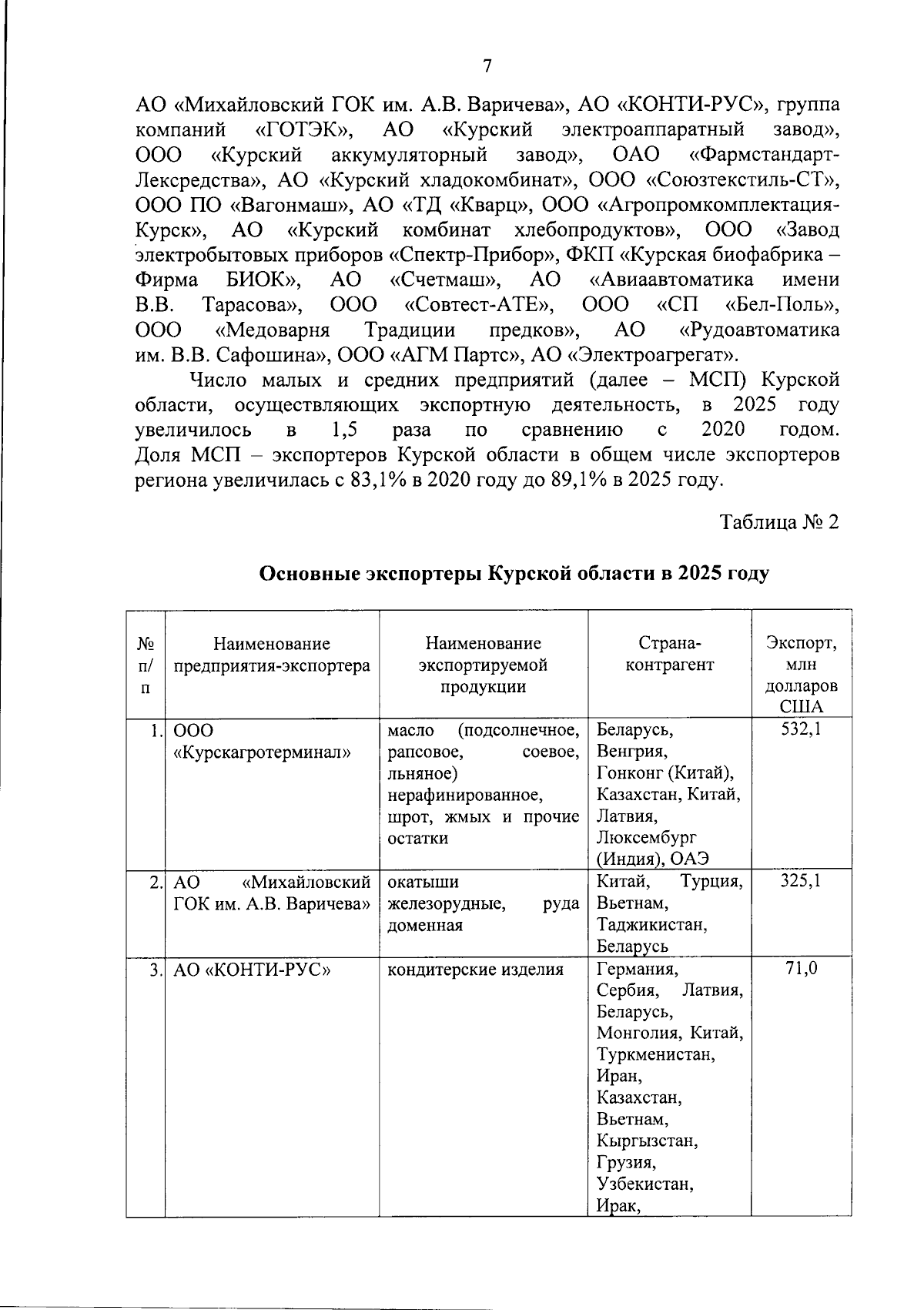 7

АО «Михайловский ГОК им. А.В. Варичева», АО «КОНТИ-РУС», группа компаний «ГОТЭК», АО «Курский электроаппаратный завод», ООО «Курский аккумуляторный завод», ОАО «Фармстандарт-Лексредства», АО «Курский хладокомбинат», ООО «Союзтекстиль-СТ», ООО ПО «Вагонмаш», АО «ТД «Кварц», ООО «Агропромкомплектация-Курск», АО «Курский комбинат хлебопродуктов», ООО «Завод электробытовых приборов «Спектр-Прибор», ФКП «Курская биофабрика – Фирма БИОК», АО «Счетмаш», АО «Авиаавтоматика имени В.В. Тарасова», ООО «Совтест-АТЕ», ООО «СП «Бел-Поль», ООО «Медоварня Традиции предков», АО «Рудоавтоматика им. В.В. Сафошина», ООО «АГМ Партс», АО «Электроагрегат».

Число малых и средних предприятий (далее – МСП) Курской области, осуществляющих экспортную деятельность, в 2025 году увеличилось в 1,5 раза по сравнению с 2020 годом. Доля МСП – экспортеров Курской области в общем числе экспортеров региона увеличилась с 83,1% в 2020 году до 89,1% в 2025 году.

Таблица № 2

Основные экспортеры Курской области в 2025 году

| № п/п | Наименование предприятия-экспортера | Наименование экспортируемой продукции | Страна-контрагент | Экспорт, млн долларов США |
|---|---|---|---|---|
| 1. | ООО «Курскагротерминал» | масло (подсолнечное, рапсовое, соевое, льняное) нерафинированное, шрот, жмых и прочие остатки | Беларусь, Венгрия, Гонконг (Китай), Казахстан, Китай, Латвия, Люксембург (Индия), ОАЭ | 532,1 |
| 2. | АО «Михайловский ГОК им. А.В. Варичева» | окатыши железорудные, руда доменная | Китай, Турция, Вьетнам, Таджикистан, Беларусь | 325,1 |
| 3. | АО «КОНТИ-РУС» | кондитерские изделия | Германия, Сербия, Латвия, Беларусь, Монголия, Китай, Туркменистан, Иран, Казахстан, Вьетнам, Кыргызстан, Грузия, Узбекистан, Ирак, | 71,0 |